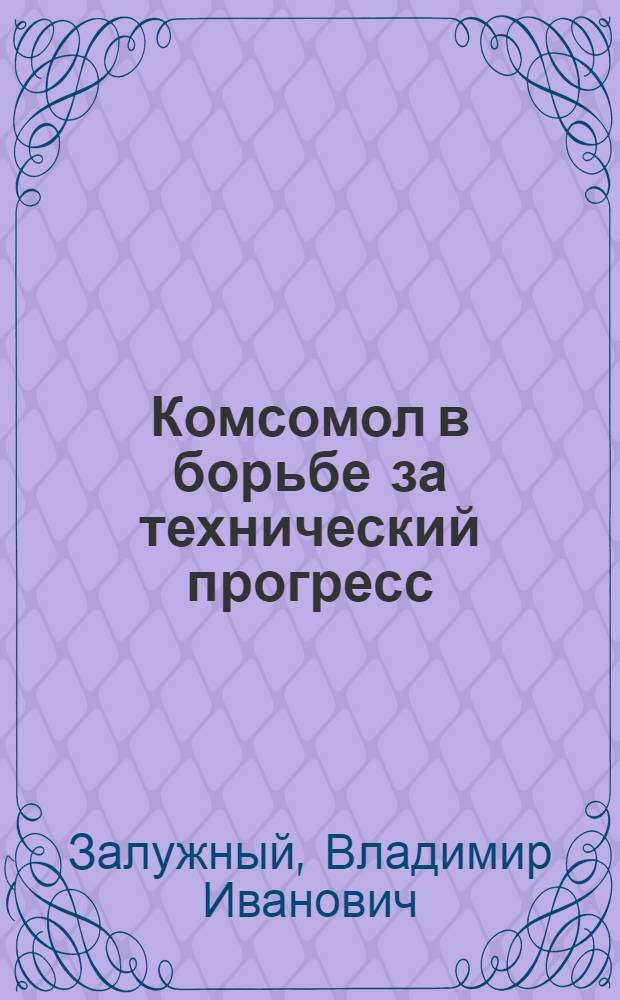 Комсомол в борьбе за технический прогресс

Залужный, Владимир Иванович